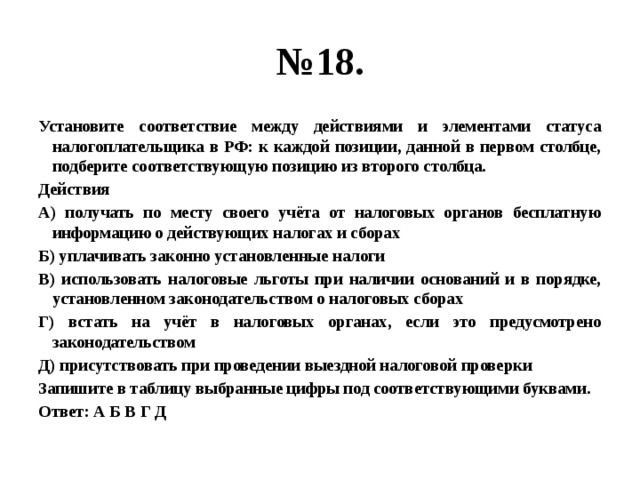 №18.

Установите соответствие между действиями и элементами статуса налогоплательщика в РФ: к каждой позиции, данной в первом столбце, подберите соответствующую позицию из второго столбца.

Действия

А) получать по месту своего учёта от налоговых органов бесплатную информацию о действующих налогах и сборах

Б) уплачивать законно установленные налоги

В) использовать налоговые льготы при наличии оснований и в порядке, установленном законодательством о налоговых сборах

Г) встать на учёт в налоговых органах, если это предусмотрено законодательством

Д) присутствовать при проведении выездной налоговой проверки

Запишите в таблицу выбранные цифры под соответствующими буквами.

Ответ: А Б В Г Д